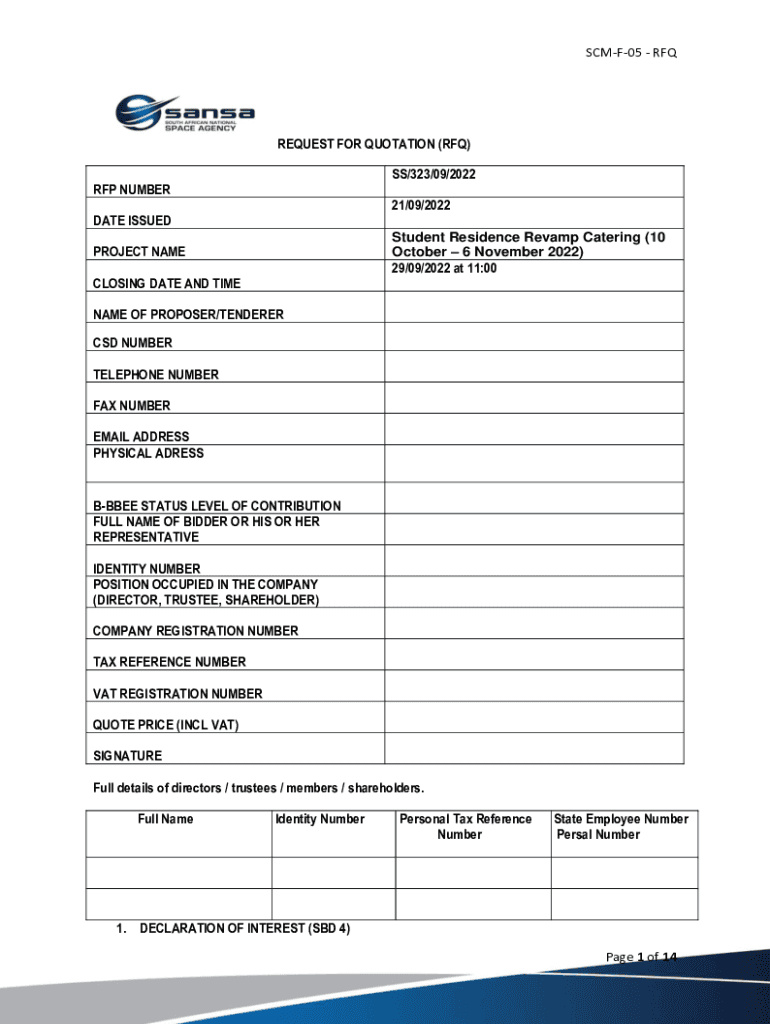 SCM-F-05 - RFQ

sansa
SOUTH AFRICAN NATIONAL SPACE AGENCY

REQUEST FOR QUOTATION (RFQ)

| | |
|---|---|
| RFP NUMBER | SS/323/09/2022 |
| DATE ISSUED | 21/09/2022 |
| PROJECT NAME | Student Residence Revamp Catering (10 October – 6 November 2022) |
| CLOSING DATE AND TIME | 29/09/2022 at 11:00 |
| NAME OF PROPOSER/TENDERER | |
| CSD NUMBER | |
| TELEPHONE NUMBER | |
| FAX NUMBER | |
| EMAIL ADDRESS | |
| PHYSICAL ADRESS | |
| B-BBEE STATUS LEVEL OF CONTRIBUTION | |
| FULL NAME OF BIDDER OR HIS OR HER REPRESENTATIVE | |
| IDENTITY NUMBER | |
| POSITION OCCUPIED IN THE COMPANY (DIRECTOR, TRUSTEE, SHAREHOLDER) | |
| COMPANY REGISTRATION NUMBER | |
| TAX REFERENCE NUMBER | |
| VAT REGISTRATION NUMBER | |
| QUOTE PRICE (INCL VAT) | |
| SIGNATURE | |

Full details of directors / trustees / members / shareholders.

| Full Name | Identity Number | Personal Tax Reference Number | State Employee Number Persal Number |
|---|---|---|---|
| | | | |
| | | | |

1. DECLARATION OF INTEREST (SBD 4)

Page 1 of 14